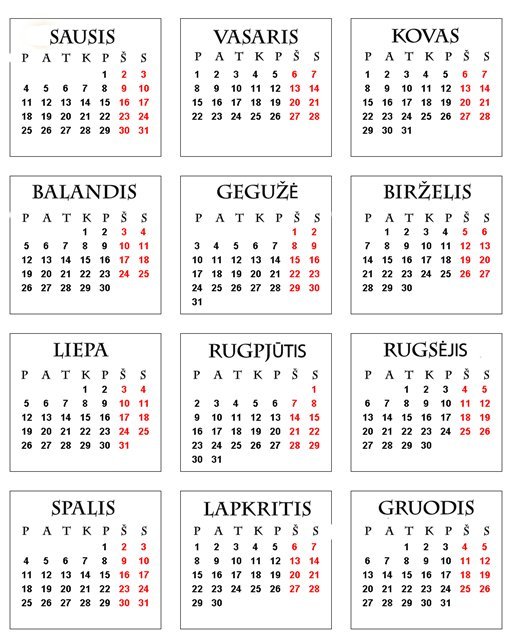 SAUSIS

| P | A | T | K | P | Š | S |
|---|---|---|---|---|---|---|
| | | | | 1 | 2 | 3 |
| 4 | 5 | 6 | 7 | 8 | 9 | 10 |
| 11 | 12 | 13 | 14 | 15 | 16 | 17 |
| 18 | 19 | 20 | 21 | 22 | 23 | 24 |
| 25 | 26 | 27 | 28 | 29 | 30 | 31 |

VASARIS

| P | A | T | K | P | Š | S |
|---|---|---|---|---|---|---|
| 1 | 2 | 3 | 4 | 5 | 6 | 7 |
| 8 | 9 | 10 | 11 | 12 | 13 | 14 |
| 15 | 16 | 17 | 18 | 19 | 20 | 21 |
| 22 | 23 | 24 | 25 | 26 | 27 | 28 |

KOVAS

| P | A | T | K | P | Š | S |
|---|---|---|---|---|---|---|
| 1 | 2 | 3 | 4 | 5 | 6 | 7 |
| 8 | 9 | 10 | 11 | 12 | 13 | 14 |
| 15 | 16 | 17 | 18 | 19 | 20 | 21 |
| 22 | 23 | 24 | 25 | 26 | 27 | 28 |
| 29 | 30 | 31 | | | | |

BALANDIS

| P | A | T | K | P | Š | S |
|---|---|---|---|---|---|---|
| | | | 1 | 2 | 3 | 4 |
| 5 | 6 | 7 | 8 | 9 | 10 | 11 |
| 12 | 13 | 14 | 15 | 16 | 17 | 18 |
| 19 | 20 | 21 | 22 | 23 | 24 | 25 |
| 26 | 27 | 28 | 29 | 30 | | |

GEGUŽĖ

| P | A | T | K | P | Š | S |
|---|---|---|---|---|---|---|
| | | | | | 1 | 2 |
| 3 | 4 | 5 | 6 | 7 | 8 | 9 |
| 10 | 11 | 12 | 13 | 14 | 15 | 16 |
| 17 | 18 | 19 | 20 | 21 | 22 | 23 |
| 24 | 25 | 26 | 27 | 28 | 29 | 30 |
| 31 | | | | | | |

BIRŽELIS

| P | A | T | K | P | Š | S |
|---|---|---|---|---|---|---|
| | 1 | 2 | 3 | 4 | 5 | 6 |
| 7 | 8 | 9 | 10 | 11 | 12 | 13 |
| 14 | 15 | 16 | 17 | 18 | 19 | 20 |
| 21 | 22 | 23 | 24 | 25 | 26 | 27 |
| 28 | 29 | 30 | | | | |

LIEPA

| P | A | T | K | P | Š | S |
|---|---|---|---|---|---|---|
| | | | 1 | 2 | 3 | 4 |
| 5 | 6 | 7 | 8 | 9 | 10 | 11 |
| 12 | 13 | 14 | 15 | 16 | 17 | 18 |
| 19 | 20 | 21 | 22 | 23 | 24 | 25 |
| 26 | 27 | 28 | 29 | 30 | 31 | |

RUGPJŪTIS

| P | A | T | K | P | Š | S |
|---|---|---|---|---|---|---|
| | | | | | | 1 |
| 2 | 3 | 4 | 5 | 6 | 7 | 8 |
| 9 | 10 | 11 | 12 | 13 | 14 | 15 |
| 16 | 17 | 18 | 19 | 20 | 21 | 22 |
| 23 | 24 | 25 | 26 | 27 | 28 | 29 |
| 30 | 31 | | | | | |

RUGSĖJIS

| P | A | T | K | P | Š | S |
|---|---|---|---|---|---|---|
| | | 1 | 2 | 3 | 4 | 5 |
| 6 | 7 | 8 | 9 | 10 | 11 | 12 |
| 13 | 14 | 15 | 16 | 17 | 18 | 19 |
| 20 | 21 | 22 | 23 | 24 | 25 | 26 |
| 27 | 28 | 29 | 30 | | | |

SPALIS

| P | A | T | K | P | Š | S |
|---|---|---|---|---|---|---|
| | | | | 1 | 2 | 3 |
| 4 | 5 | 6 | 7 | 8 | 9 | 10 |
| 11 | 12 | 13 | 14 | 15 | 16 | 17 |
| 18 | 19 | 20 | 21 | 22 | 23 | 24 |
| 25 | 26 | 27 | 28 | 29 | 30 | 31 |

LAPKRITIS

| P | A | T | K | P | Š | S |
|---|---|---|---|---|---|---|
| 1 | 2 | 3 | 4 | 5 | 6 | 7 |
| 8 | 9 | 10 | 11 | 12 | 13 | 14 |
| 15 | 16 | 17 | 18 | 19 | 20 | 21 |
| 22 | 23 | 24 | 25 | 26 | 27 | 28 |
| 29 | 30 | | | | | |

GRUODIS

| P | A | T | K | P | Š | S |
|---|---|---|---|---|---|---|
| | | 1 | 2 | 3 | 4 | 5 |
| 6 | 7 | 8 | 9 | 10 | 11 | 12 |
| 13 | 14 | 15 | 16 | 17 | 18 | 19 |
| 20 | 21 | 22 | 23 | 24 | 25 | 26 |
| 27 | 28 | 29 | 30 | 31 | | |